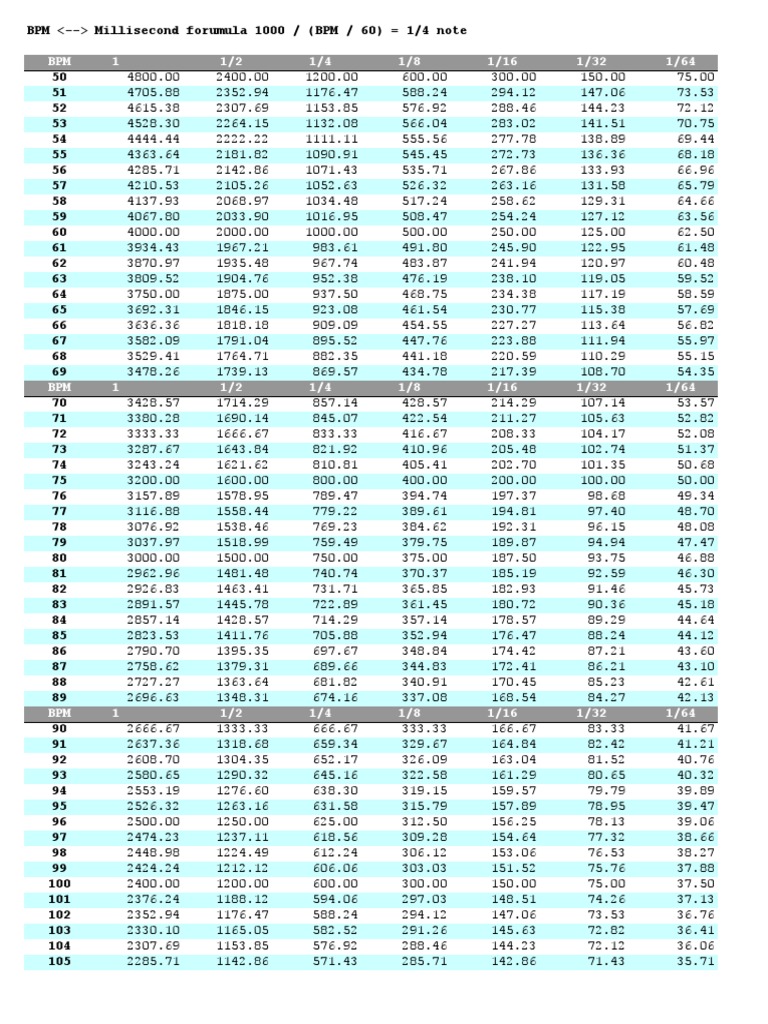 BPM <--> Millisecond forumula 1000 / (BPM / 60) = 1/4 note

| BPM | 1 | 1/2 | 1/4 | 1/8 | 1/16 | 1/32 | 1/64 |
|---|---|---|---|---|---|---|---|
| 50 | 4800.00 | 2400.00 | 1200.00 | 600.00 | 300.00 | 150.00 | 75.00 |
| 51 | 4705.88 | 2352.94 | 1176.47 | 588.24 | 294.12 | 147.06 | 73.53 |
| 52 | 4615.38 | 2307.69 | 1153.85 | 576.92 | 288.46 | 144.23 | 72.12 |
| 53 | 4528.30 | 2264.15 | 1132.08 | 566.04 | 283.02 | 141.51 | 70.75 |
| 54 | 4444.44 | 2222.22 | 1111.11 | 555.56 | 277.78 | 138.89 | 69.44 |
| 55 | 4363.64 | 2181.82 | 1090.91 | 545.45 | 272.73 | 136.36 | 68.18 |
| 56 | 4285.71 | 2142.86 | 1071.43 | 535.71 | 267.86 | 133.93 | 66.96 |
| 57 | 4210.53 | 2105.26 | 1052.63 | 526.32 | 263.16 | 131.58 | 65.79 |
| 58 | 4137.93 | 2068.97 | 1034.48 | 517.24 | 258.62 | 129.31 | 64.66 |
| 59 | 4067.80 | 2033.90 | 1016.95 | 508.47 | 254.24 | 127.12 | 63.56 |
| 60 | 4000.00 | 2000.00 | 1000.00 | 500.00 | 250.00 | 125.00 | 62.50 |
| 61 | 3934.43 | 1967.21 | 983.61 | 491.80 | 245.90 | 122.95 | 61.48 |
| 62 | 3870.97 | 1935.48 | 967.74 | 483.87 | 241.94 | 120.97 | 60.48 |
| 63 | 3809.52 | 1904.76 | 952.38 | 476.19 | 238.10 | 119.05 | 59.52 |
| 64 | 3750.00 | 1875.00 | 937.50 | 468.75 | 234.38 | 117.19 | 58.59 |
| 65 | 3692.31 | 1846.15 | 923.08 | 461.54 | 230.77 | 115.38 | 57.69 |
| 66 | 3636.36 | 1818.18 | 909.09 | 454.55 | 227.27 | 113.64 | 56.82 |
| 67 | 3582.09 | 1791.04 | 895.52 | 447.76 | 223.88 | 111.94 | 55.97 |
| 68 | 3529.41 | 1764.71 | 882.35 | 441.18 | 220.59 | 110.29 | 55.15 |
| 69 | 3478.26 | 1739.13 | 869.57 | 434.78 | 217.39 | 108.70 | 54.35 |
| BPM | 1 | 1/2 | 1/4 | 1/8 | 1/16 | 1/32 | 1/64 |
| 70 | 3428.57 | 1714.29 | 857.14 | 428.57 | 214.29 | 107.14 | 53.57 |
| 71 | 3380.28 | 1690.14 | 845.07 | 422.54 | 211.27 | 105.63 | 52.82 |
| 72 | 3333.33 | 1666.67 | 833.33 | 416.67 | 208.33 | 104.17 | 52.08 |
| 73 | 3287.67 | 1643.84 | 821.92 | 410.96 | 205.48 | 102.74 | 51.37 |
| 74 | 3243.24 | 1621.62 | 810.81 | 405.41 | 202.70 | 101.35 | 50.68 |
| 75 | 3200.00 | 1600.00 | 800.00 | 400.00 | 200.00 | 100.00 | 50.00 |
| 76 | 3157.89 | 1578.95 | 789.47 | 394.74 | 197.37 | 98.68 | 49.34 |
| 77 | 3116.88 | 1558.44 | 779.22 | 389.61 | 194.81 | 97.40 | 48.70 |
| 78 | 3076.92 | 1538.46 | 769.23 | 384.62 | 192.31 | 96.15 | 48.08 |
| 79 | 3037.97 | 1518.99 | 759.49 | 379.75 | 189.87 | 94.94 | 47.47 |
| 80 | 3000.00 | 1500.00 | 750.00 | 375.00 | 187.50 | 93.75 | 46.88 |
| 81 | 2962.96 | 1481.48 | 740.74 | 370.37 | 185.19 | 92.59 | 46.30 |
| 82 | 2926.83 | 1463.41 | 731.71 | 365.85 | 182.93 | 91.46 | 45.73 |
| 83 | 2891.57 | 1445.78 | 722.89 | 361.45 | 180.72 | 90.36 | 45.18 |
| 84 | 2857.14 | 1428.57 | 714.29 | 357.14 | 178.57 | 89.29 | 44.64 |
| 85 | 2823.53 | 1411.76 | 705.88 | 352.94 | 176.47 | 88.24 | 44.12 |
| 86 | 2790.70 | 1395.35 | 697.67 | 348.84 | 174.42 | 87.21 | 43.60 |
| 87 | 2758.62 | 1379.31 | 689.66 | 344.83 | 172.41 | 86.21 | 43.10 |
| 88 | 2727.27 | 1363.64 | 681.82 | 340.91 | 170.45 | 85.23 | 42.61 |
| 89 | 2696.63 | 1348.31 | 674.16 | 337.08 | 168.54 | 84.27 | 42.13 |
| BPM | 1 | 1/2 | 1/4 | 1/8 | 1/16 | 1/32 | 1/64 |
| 90 | 2666.67 | 1333.33 | 666.67 | 333.33 | 166.67 | 83.33 | 41.67 |
| 91 | 2637.36 | 1318.68 | 659.34 | 329.67 | 164.84 | 82.42 | 41.21 |
| 92 | 2608.70 | 1304.35 | 652.17 | 326.09 | 163.04 | 81.52 | 40.76 |
| 93 | 2580.65 | 1290.32 | 645.16 | 322.58 | 161.29 | 80.65 | 40.32 |
| 94 | 2553.19 | 1276.60 | 638.30 | 319.15 | 159.57 | 79.79 | 39.89 |
| 95 | 2526.32 | 1263.16 | 631.58 | 315.79 | 157.89 | 78.95 | 39.47 |
| 96 | 2500.00 | 1250.00 | 625.00 | 312.50 | 156.25 | 78.13 | 39.06 |
| 97 | 2474.23 | 1237.11 | 618.56 | 309.28 | 154.64 | 77.32 | 38.66 |
| 98 | 2448.98 | 1224.49 | 612.24 | 306.12 | 153.06 | 76.53 | 38.27 |
| 99 | 2424.24 | 1212.12 | 606.06 | 303.03 | 151.52 | 75.76 | 37.88 |
| 100 | 2400.00 | 1200.00 | 600.00 | 300.00 | 150.00 | 75.00 | 37.50 |
| 101 | 2376.24 | 1188.12 | 594.06 | 297.03 | 148.51 | 74.26 | 37.13 |
| 102 | 2352.94 | 1176.47 | 588.24 | 294.12 | 147.06 | 73.53 | 36.76 |
| 103 | 2330.10 | 1165.05 | 582.52 | 291.26 | 145.63 | 72.82 | 36.41 |
| 104 | 2307.69 | 1153.85 | 576.92 | 288.46 | 144.23 | 72.12 | 36.06 |
| 105 | 2285.71 | 1142.86 | 571.43 | 285.71 | 142.86 | 71.43 | 35.71 |